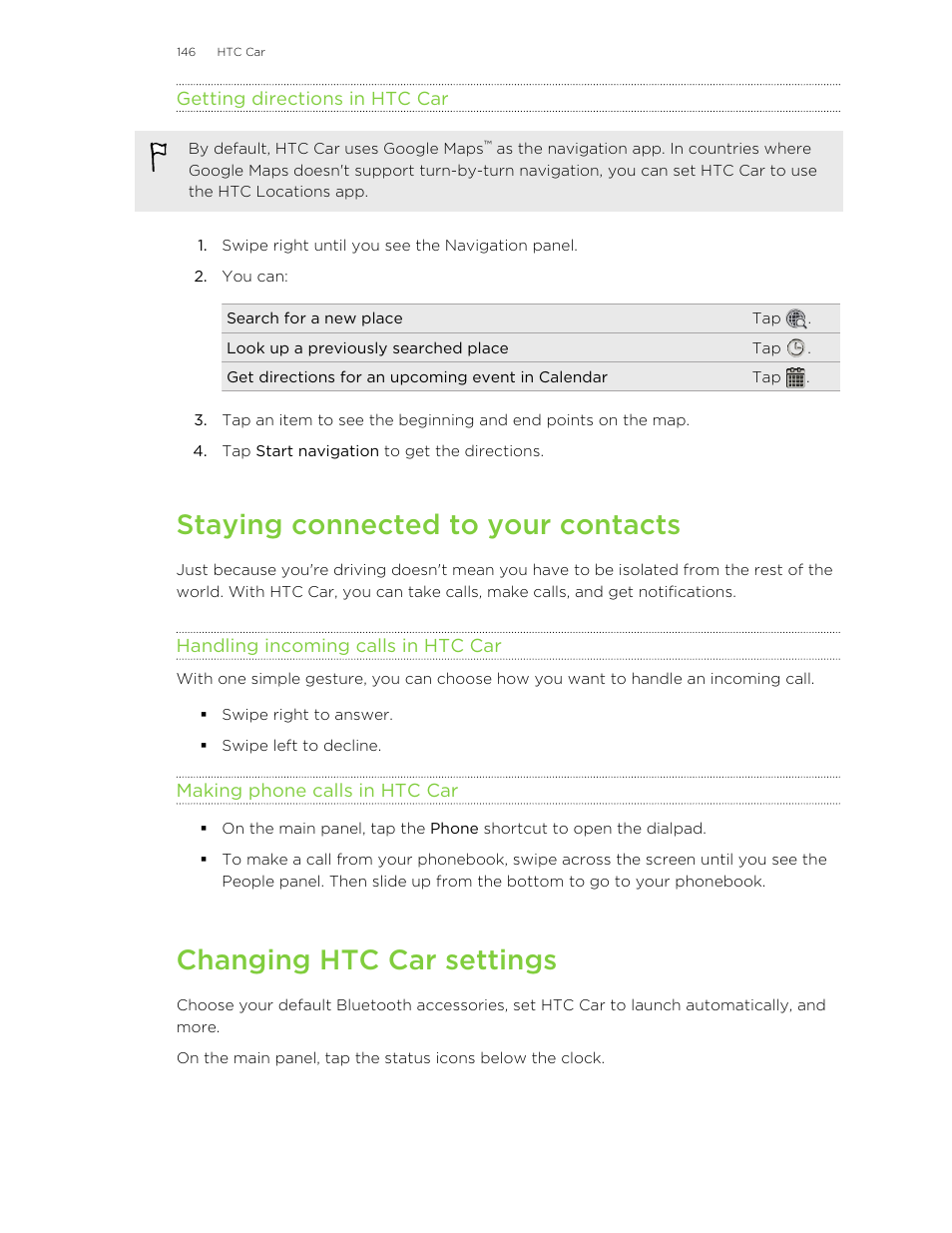 146 HTC Car

Getting directions in HTC Car

By default, HTC Car uses Google Maps™ as the navigation app. In countries where Google Maps doesn't support turn-by-turn navigation, you can set HTC Car to use the HTC Locations app.

1. Swipe right until you see the Navigation panel.
2. You can:

| Search for a new place | Tap . |
|---|---|
| Look up a previously searched place | Tap . |
| Get directions for an upcoming event in Calendar | Tap . |

3. Tap an item to see the beginning and end points on the map.
4. Tap Start navigation to get the directions.

Staying connected to your contacts

Just because you're driving doesn't mean you have to be isolated from the rest of the world. With HTC Car, you can take calls, make calls, and get notifications.

Handling incoming calls in HTC Car

With one simple gesture, you can choose how you want to handle an incoming call.

▪ Swipe right to answer.
▪ Swipe left to decline.

Making phone calls in HTC Car

▪ On the main panel, tap the Phone shortcut to open the dialpad.
▪ To make a call from your phonebook, swipe across the screen until you see the People panel. Then slide up from the bottom to go to your phonebook.

Changing HTC Car settings

Choose your default Bluetooth accessories, set HTC Car to launch automatically, and more.

On the main panel, tap the status icons below the clock.